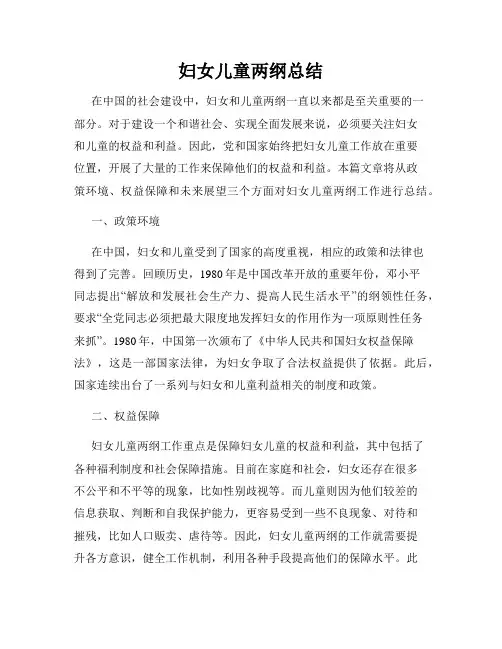 妇女儿童两纲总结

在中国的社会建设中，妇女和儿童两纲一直以来都是至关重要的一部分。对于建设一个和谐社会、实现全面发展来说，必须要关注妇女和儿童的权益和利益。因此，党和国家始终把妇女儿童工作放在重要位置，开展了大量的工作来保障他们的权益和利益。本篇文章将从政策环境、权益保障和未来展望三个方面对妇女儿童两纲工作进行总结。

一、政策环境

在中国，妇女和儿童受到了国家的高度重视，相应的政策和法律也得到了完善。回顾历史，1980年是中国改革开放的重要年份，邓小平同志提出“解放和发展社会生产力、提高人民生活水平”的纲领性任务，要求“全党同志必须把最大限度地发挥妇女的作用作为一项原则性任务来抓”。1980年，中国第一次颁布了《中华人民共和国妇女权益保障法》，这是一部国家法律，为妇女争取了合法权益提供了依据。此后，国家连续出台了一系列与妇女和儿童利益相关的制度和政策。

二、权益保障

妇女儿童两纲工作重点是保障妇女儿童的权益和利益，其中包括了各种福利制度和社会保障措施。目前在家庭和社会，妇女还存在很多不公平和不平等的现象，比如性别歧视等。而儿童则因为他们较差的信息获取、判断和自我保护能力，更容易受到一些不良现象、对待和摧残，比如人口贩卖、虐待等。因此，妇女儿童两纲的工作就需要提升各方意识，健全工作机制，利用各种手段提高他们的保障水平。此